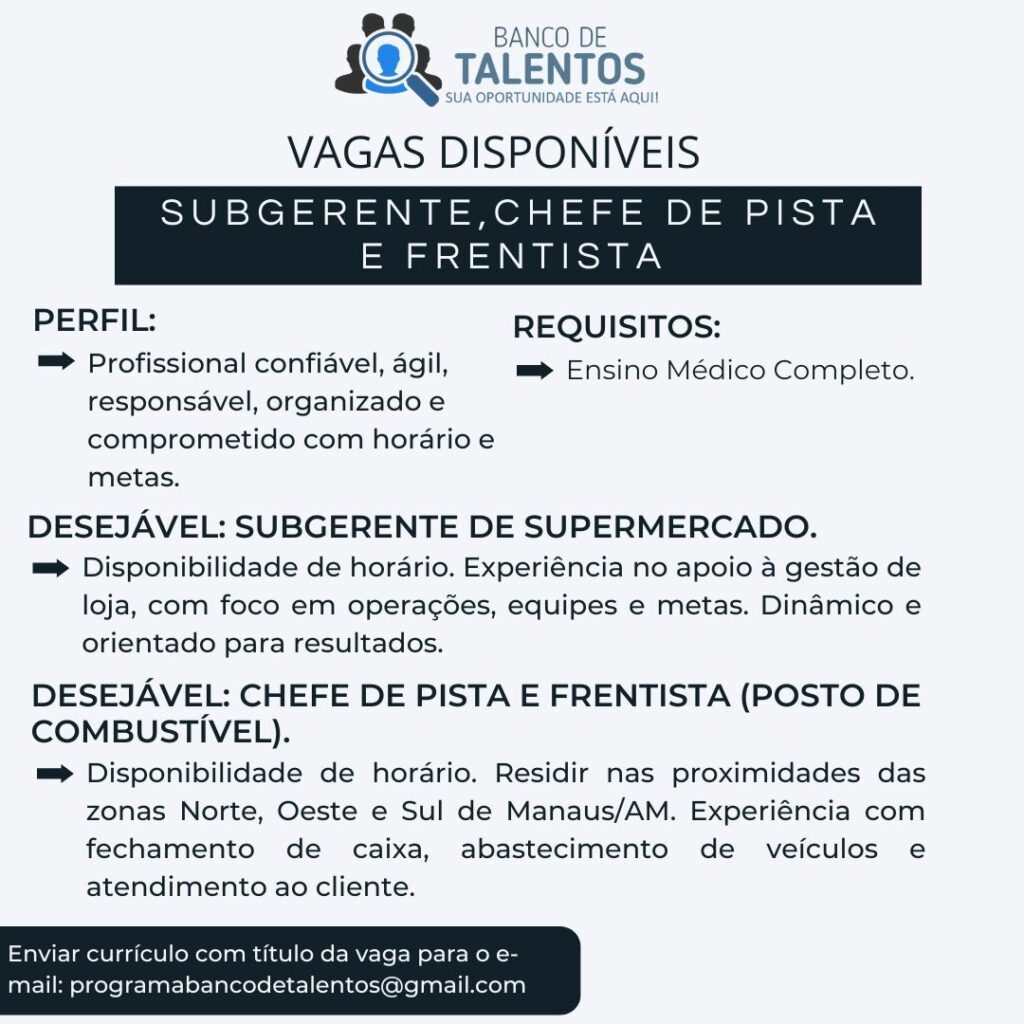 BANCO DE
TALENTOS
SUA OPORTUNIDADE ESTÁ AQUI!

VAGAS DISPONÍVEIS

SUBGERENTE,CHEFE DE PISTA E FRENTISTA

PERFIL:
Profissional confiável, ágil, responsável, organizado e comprometido com horário e metas.

REQUISITOS:
Ensino Médico Completo.

DESEJÁVEL: SUBGERENTE DE SUPERMERCADO.
Disponibilidade de horário. Experiência no apoio à gestão de loja, com foco em operações, equipes e metas. Dinâmico e orientado para resultados.

DESEJÁVEL: CHEFE DE PISTA E FRENTISTA (POSTO DE COMBUSTÍVEL).
Disponibilidade de horário. Residir nas proximidades das zonas Norte, Oeste e Sul de Manaus/AM. Experiência com fechamento de caixa, abastecimento de veículos e atendimento ao cliente.

Enviar currículo com título da vaga para o e-mail: programabancodetalentos@gmail.com